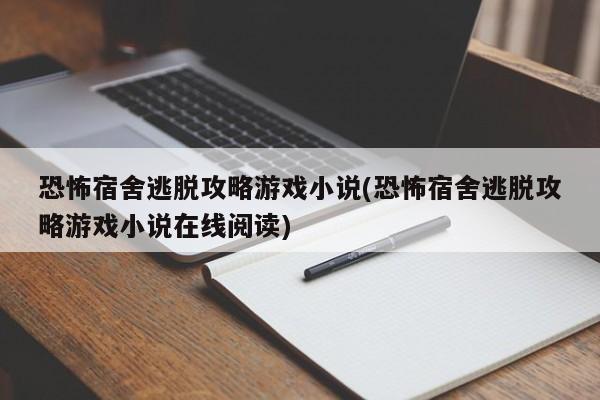 恐怖宿舍逃脱攻略游戏小说(恐怖宿舍逃脱攻略游戏小说在线阅读)